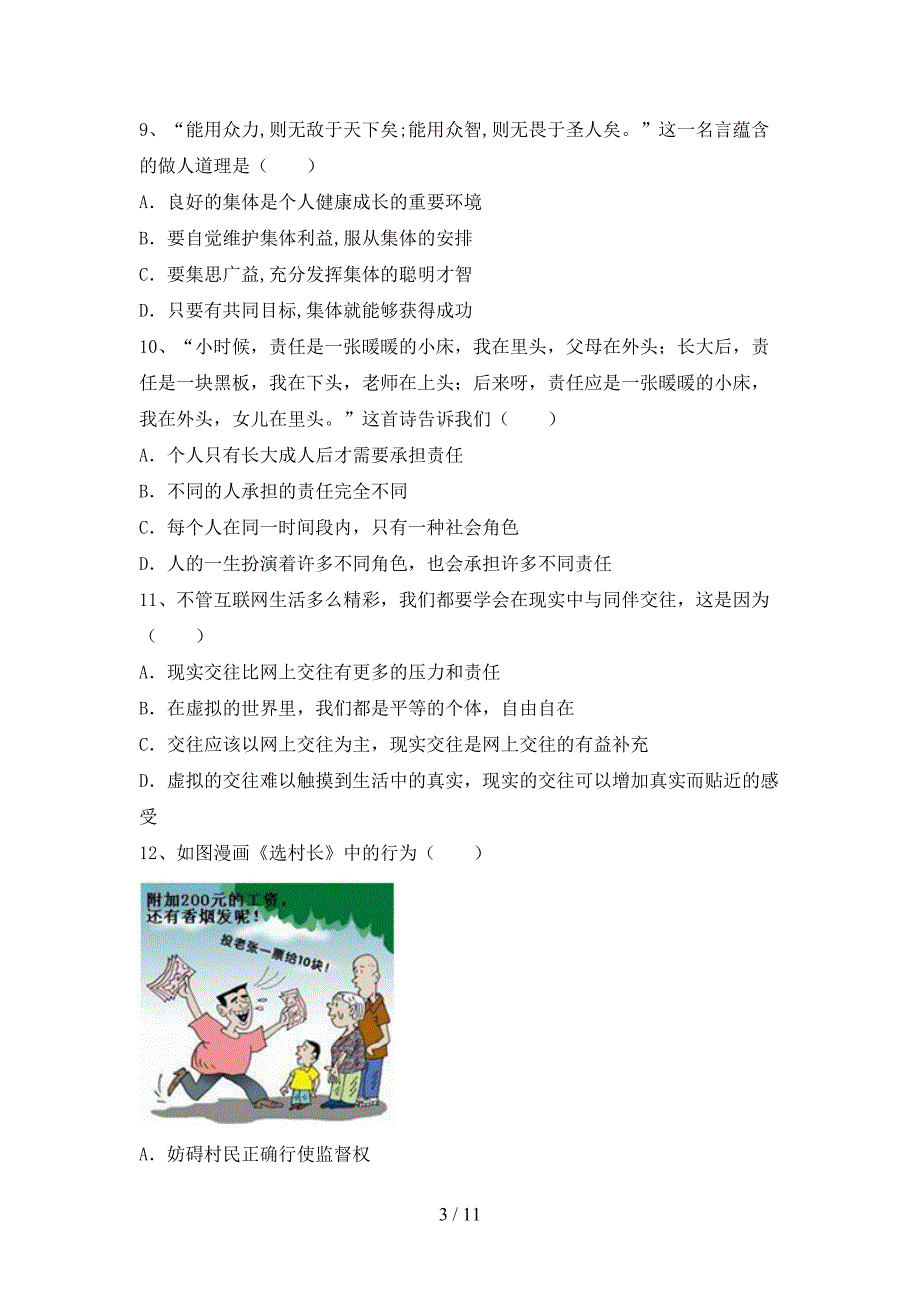 9、“能用众力,则无敌于天下矣;能用众智,则无畏于圣人矣。”这一名言蕴含的做人道理是（　　）

A．良好的集体是个人健康成长的重要环境

B．要自觉维护集体利益,服从集体的安排

C．要集思广益,充分发挥集体的聪明才智

D．只要有共同目标,集体就能够获得成功

10、“小时候，责任是一张暖暖的小床，我在里头，父母在外头；长大后，责任是一块黑板，我在下头，老师在上头；后来呀，责任应是一张暖暖的小床，我在外头，女儿在里头。”这首诗告诉我们（　　）

A．个人只有长大成人后才需要承担责任

B．不同的人承担的责任完全不同

C．每个人在同一时间段内，只有一种社会角色

D．人的一生扮演着许多不同角色，也会承担许多不同责任

11、不管互联网生活多么精彩，我们都要学会在现实中与同伴交往，这是因为（　　）

A．现实交往比网上交往有更多的压力和责任

B．在虚拟的世界里，我们都是平等的个体，自由自在

C．交往应该以网上交往为主，现实交往是网上交往的有益补充

D．虚拟的交往难以触摸到生活中的真实，现实的交往可以增加真实而贴近的感受

12、如图漫画《选村长》中的行为（　　）

附加200元的工资，还有香烟发呢！

投老张一票给10块！

A．妨碍村民正确行使监督权

3 / 11